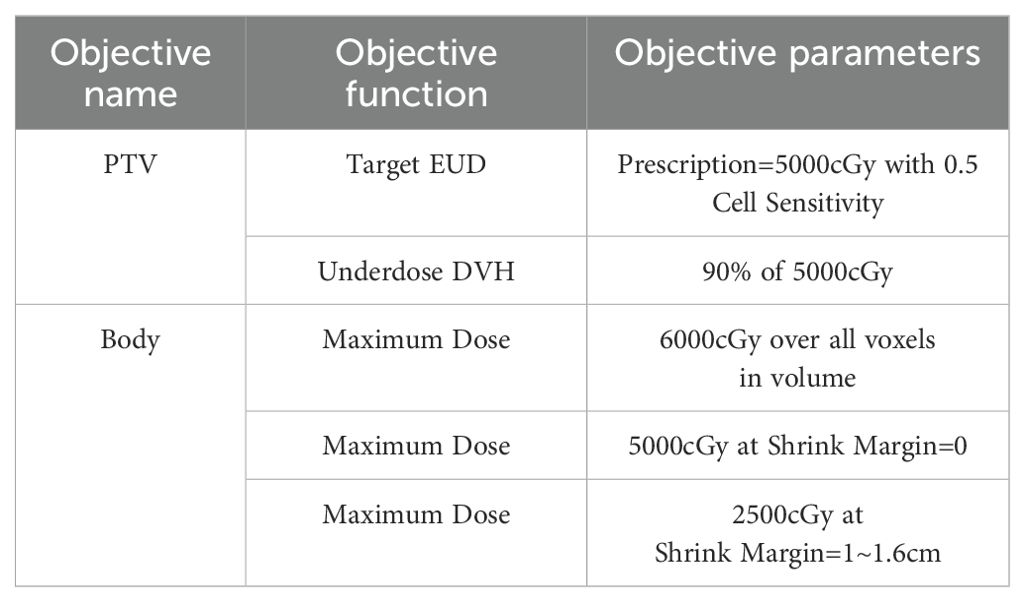 | Objective name | Objective function | Objective parameters |
|---|---|---|
| PTV | Target EUD | Prescription=5000cGy with 0.5 Cell Sensitivity |
| | Underdose DVH | 90% of 5000cGy |
| Body | Maximum Dose | 6000cGy over all voxels in volume |
| | Maximum Dose | 5000cGy at Shrink Margin=0 |
| | Maximum Dose | 2500cGy at Shrink Margin=1~1.6cm |